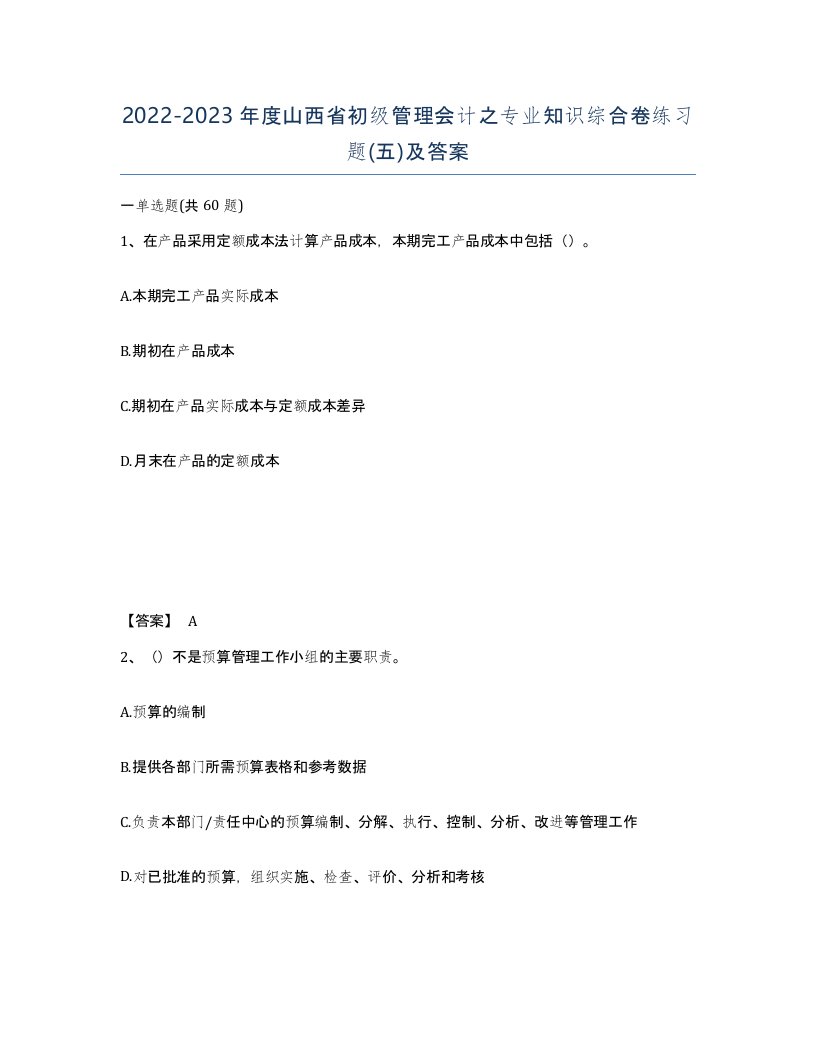 2022-2023年度山西省初级管理会计之专业知识综合卷练习题(五)及答案

一单选题(共 60 题)

1、在产品采用定额成本法计算产品成本，本期完工产品成本中包括（）。

A.本期完工产品实际成本

B.期初在产品成本

C.期初在产品实际成本与定额成本差异

D.月末在产品的定额成本

【答案】 A

2、（）不是预算管理工作小组的主要职责。

A.预算的编制

B.提供各部门所需预算表格和参考数据

C.负责本部门/责任中心的预算编制、分解、执行、控制、分析、改进等管理工作

D.对已批准的预算，组织实施、检查、评价、分析和考核